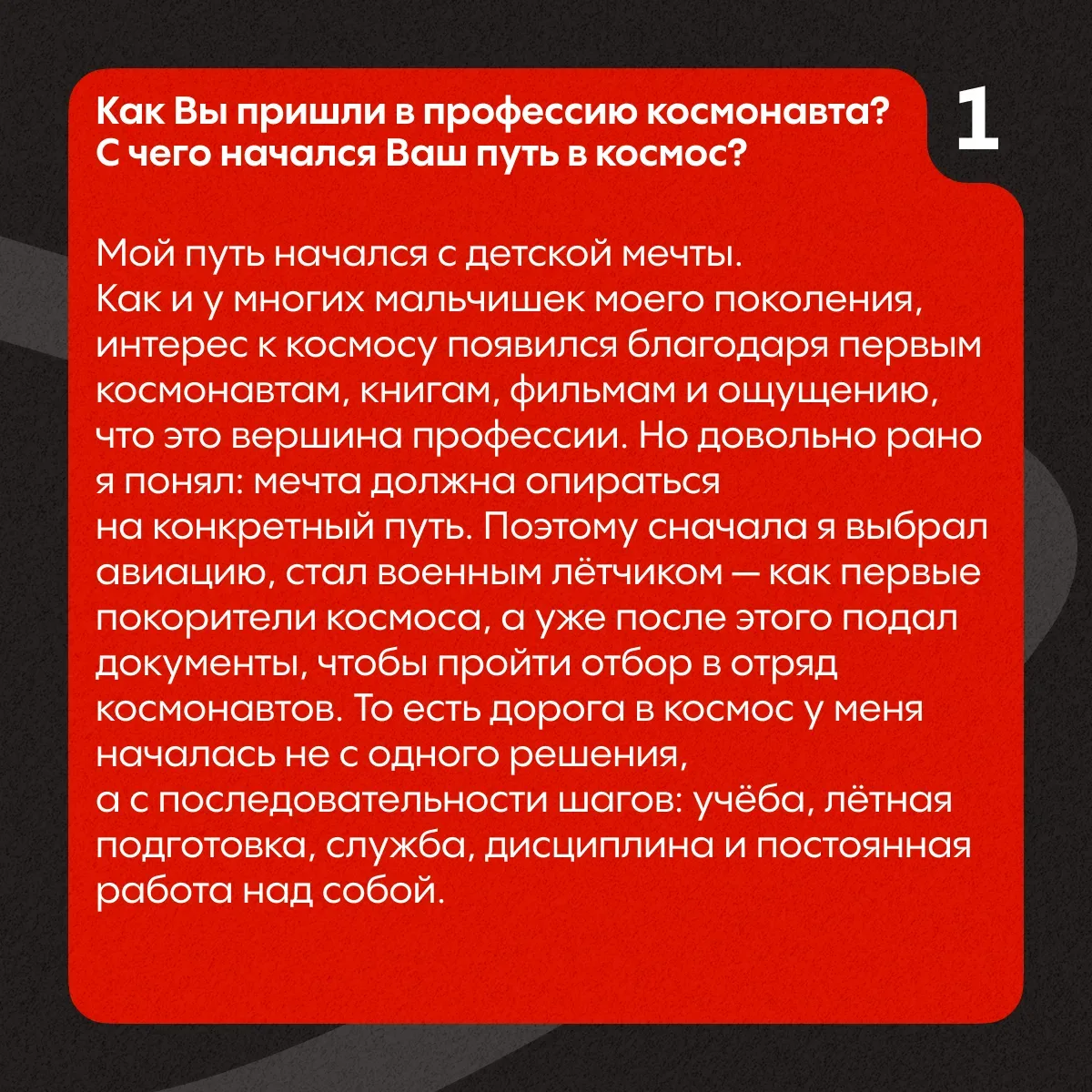 Как Вы пришли в профессию космонавта? С чего начался Ваш путь в космос?

1

Мой путь начался с детской мечты. Как и у многих мальчишек моего поколения, интерес к космосу появился благодаря первым космонавтам, книгам, фильмам и ощущению, что это вершина профессии. Но довольно рано я понял: мечта должна опираться на конкретный путь. Поэтому сначала я выбрал авиацию, стал военным лётчиком — как первые покорители космоса, а уже после этого подал документы, чтобы пройти отбор в отряд космонавтов. То есть дорога в космос у меня началась не с одного решения, а с последовательности шагов: учёба, лётная подготовка, служба, дисциплина и постоянная работа над собой.